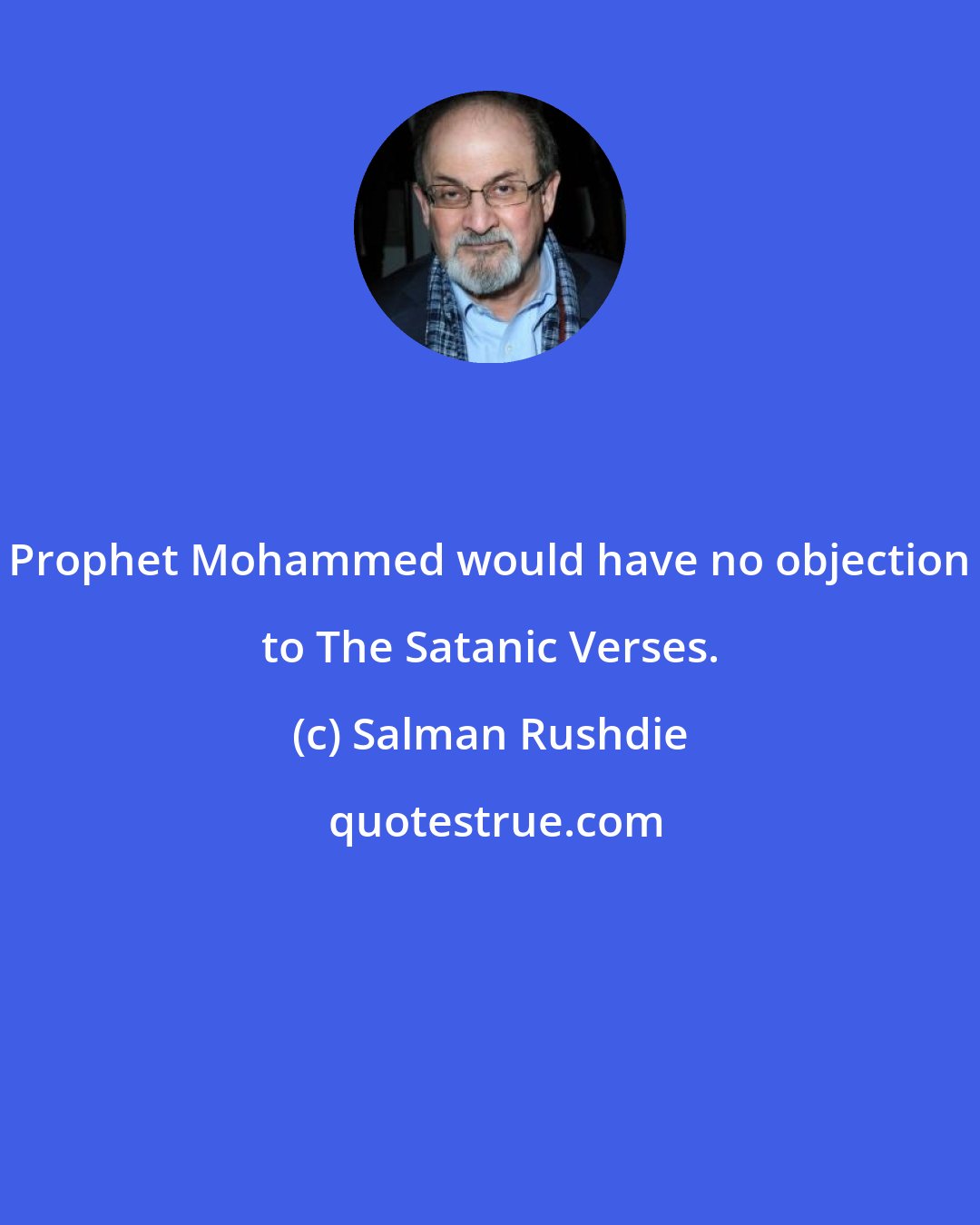 Prophet Mohammed would have no objection to The Satanic Verses.

(c) Salman Rushdie

quotestrue.com